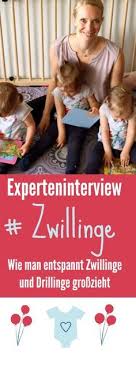 Experteninterview

# Zwillinge

Wie man entspannt Zwillinge und Drillinge großzieht